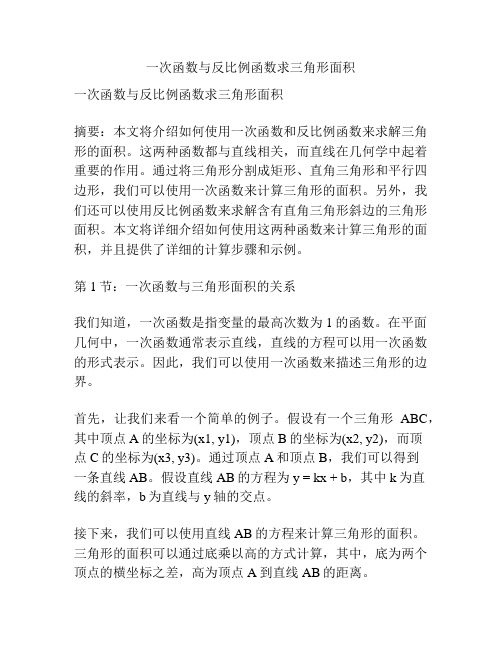 一次函数与反比例函数求三角形面积

一次函数与反比例函数求三角形面积

摘要：本文将介绍如何使用一次函数和反比例函数来求解三角形的面积。这两种函数都与直线相关，而直线在几何学中起着重要的作用。通过将三角形分割成矩形、直角三角形和平行四边形，我们可以使用一次函数来计算三角形的面积。另外，我们还可以使用反比例函数来求解含有直角三角形斜边的三角形面积。本文将详细介绍如何使用这两种函数来计算三角形的面积，并且提供了详细的计算步骤和示例。

第 1 节：一次函数与三角形面积的关系

我们知道，一次函数是指变量的最高次数为 1 的函数。在平面几何中，一次函数通常表示直线，直线的方程可以用一次函数的形式表示。因此，我们可以使用一次函数来描述三角形的边界。

首先，让我们来看一个简单的例子。假设有一个三角形 ABC，其中顶点 A 的坐标为(x1, y1)，顶点 B 的坐标为(x2, y2)，而顶点 C 的坐标为(x3, y3)。通过顶点 A 和顶点 B，我们可以得到一条直线 AB。假设直线 AB 的方程为 y = kx + b，其中 k 为直线的斜率，b 为直线与 y 轴的交点。

接下来，我们可以使用直线 AB 的方程来计算三角形的面积。三角形的面积可以通过底乘以高的方式计算，其中，底为两个顶点的横坐标之差，高为顶点 A 到直线 AB 的距离。